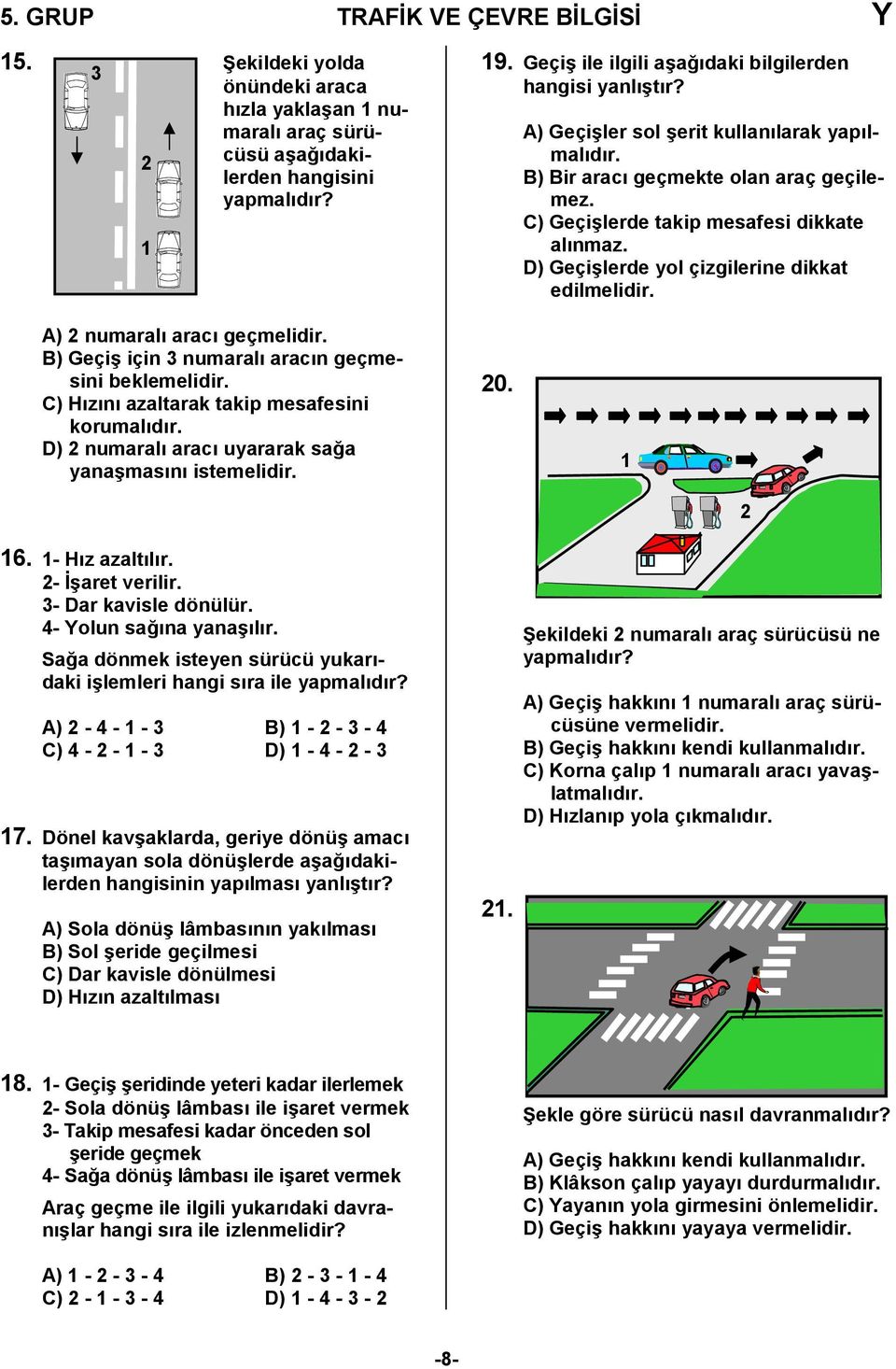 5. GRUP TRAFİK VE ÇEVRE BİLGİSİ Y

15.

3

2

1

Şekildeki yolda önündeki araca hızla yaklaşan 1 numaralı araç sürücüsü aşağıdakilerden hangisini yapmalıdır?

A) 2 numaralı aracı geçmelidir.
B) Geçiş için 3 numaralı aracın geçmesini beklemelidir.
C) Hızını azaltarak takip mesafesini korumalıdır.
D) 2 numaralı aracı uyararak sağa yanaşmasını istemelidir.

16. 1- Hız azaltılır.
2- İşaret verilir.
3- Dar kavisle dönülür.
4- Yolun sağına yanaşılır.

Sağa dönmek isteyen sürücü yukarıdaki işlemleri hangi sıra ile yapmalıdır?

A) 2 - 4 - 1 - 3
B) 1 - 2 - 3 - 4
C) 4 - 2 - 1 - 3
D) 1 - 4 - 2 - 3

17. Dönel kavşaklarda, geriye dönüş amacı taşımayan sola dönüşlerde aşağıdakilerden hangisinin yapılması yanlıştır?

A) Sola dönüş lâmbasının yakılması
B) Sol şeride geçilmesi
C) Dar kavisle dönülmesi
D) Hızın azaltılması

18. 1- Geçiş şeridinde yeteri kadar ilerlemek
2- Sola dönüş lâmbası ile işaret vermek
3- Takip mesafesi kadar önceden sol şeride geçmek
4- Sağa dönüş lâmbası ile işaret vermek

Araç geçme ile ilgili yukarıdaki davranışlar hangi sıra ile izlenmelidir?

A) 1 - 2 - 3 - 4
B) 2 - 3 - 1 - 4
C) 2 - 1 - 3 - 4
D) 1 - 4 - 3 - 2

19. Geçiş ile ilgili aşağıdaki bilgilerden hangisi yanlıştır?

A) Geçişler sol şerit kullanılarak yapılmalıdır.
B) Bir aracı geçmekte olan araç geçilemez.
C) Geçişlerde takip mesafesi dikkate alınmaz.
D) Geçişlerde yol çizgilerine dikkat edilmelidir.

20.

1

2

Şekildeki 2 numaralı araç sürücüsü ne yapmalıdır?

A) Geçiş hakkını 1 numaralı araç sürücüsüne vermelidir.
B) Geçiş hakkını kendi kullanmalıdır.
C) Korna çalıp 1 numaralı aracı yavaşlatmalıdır.
D) Hızlanıp yola çıkmalıdır.

21.

Şekle göre sürücü nasıl davranmalıdır?

A) Geçiş hakkını kendi kullanmalıdır.
B) Klâkson çalıp yayayı durdurmalıdır.
C) Yayanın yola girmesini önlemelidir.
D) Geçiş hakkını yayaya vermelidir.

-8-